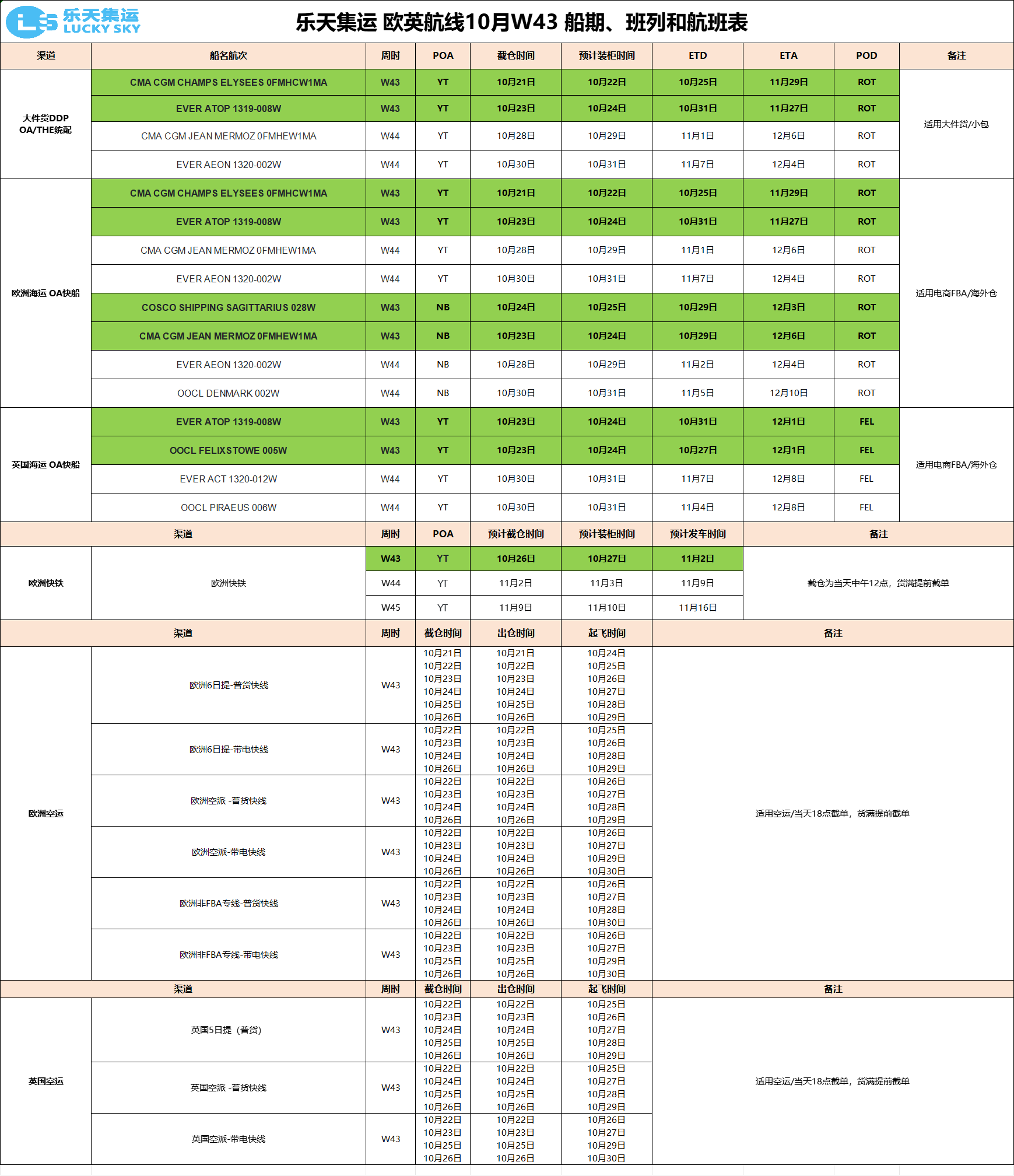 乐天集运 LUCKY SKY

乐天集运 欧英航线10月W43 船期、班列和航班表

| 渠道 | 船名航次 | 周时 | POA | 截仓时间 | 预计装柜时间 | ETD | ETA | POD | 备注 |
|---|---|---|---|---|---|---|---|---|---|
| 大件货DDP OA/THE统配 | CMA CGM CHAMPS ELYSEES 0FMHCW1MA | W43 | YT | 10月21日 | 10月22日 | 10月25日 | 11月29日 | ROT | 适用大件货/小包 |
| | EVER ATOP 1319-008W | W43 | YT | 10月23日 | 10月24日 | 10月31日 | 11月27日 | ROT | |
| | CMA CGM JEAN MERMOZ 0FMHEW1MA | W44 | YT | 10月28日 | 10月29日 | 11月1日 | 12月6日 | ROT | |
| | EVER AEON 1320-002W | W44 | YT | 10月30日 | 10月31日 | 11月7日 | 12月4日 | ROT | |
| 欧洲海运 OA快船 | CMA CGM CHAMPS ELYSEES 0FMHCW1MA | W43 | YT | 10月21日 | 10月22日 | 10月25日 | 11月29日 | ROT | 适用电商FBA/海外仓 |
| | EVER ATOP 1319-008W | W43 | YT | 10月23日 | 10月24日 | 10月31日 | 11月27日 | ROT | |
| | CMA CGM JEAN MERMOZ 0FMHEW1MA | W44 | YT | 10月28日 | 10月29日 | 11月1日 | 12月6日 | ROT | |
| | EVER AEON 1320-002W | W44 | YT | 10月30日 | 10月31日 | 11月7日 | 12月4日 | ROT | |
| | COSCO SHIPPING SAGITTARIUS 028W | W43 | NB | 10月24日 | 10月25日 | 10月29日 | 12月3日 | ROT | |
| | CMA CGM JEAN MERMOZ 0FMHEW1MA | W43 | NB | 10月23日 | 10月24日 | 10月29日 | 12月6日 | ROT | |
| | EVER AEON 1320-002W | W44 | NB | 10月28日 | 10月29日 | 11月2日 | 12月4日 | ROT | |
| | OOCL DENMARK 002W | W44 | NB | 10月30日 | 10月31日 | 11月5日 | 12月10日 | ROT | |
| 英国海运 OA快船 | EVER ATOP 1319-008W | W43 | YT | 10月23日 | 10月24日 | 10月31日 | 12月1日 | FEL | 适用电商FBA/海外仓 |
| | OOCL FELIXSTOWE 005W | W43 | YT | 10月23日 | 10月24日 | 10月27日 | 12月1日 | FEL | |
| | EVER ACT 1320-012W | W44 | YT | 10月30日 | 10月31日 | 11月7日 | 12月8日 | FEL | |
| | OOCL PIRAEUS 006W | W44 | YT | 10月30日 | 10月31日 | 11月4日 | 12月8日 | FEL | |

| 渠道 | | 周时 | POA | 预计截仓时间 | 预计装柜时间 | 预计发车时间 | 备注 |
|---|---|---|---|---|---|---|---|
| 欧洲快铁 | 欧洲快铁 | W43 | YT | 10月26日 | 10月27日 | 11月2日 | 截仓为当天中午12点，货满提前截单 |
| | | W44 | YT | 11月2日 | 11月3日 | 11月9日 | |
| | | W45 | YT | 11月9日 | 11月10日 | 11月16日 | |

| 渠道 | | 周时 | 截仓时间 | 出仓时间 | 起飞时间 | 备注 |
|---|---|---|---|---|---|---|
| 欧洲空运 | 欧洲6日提-普货快线 | W43 | 10月21日 10月22日 10月23日 10月24日 10月25日 10月26日 | 10月21日 10月22日 10月23日 10月24日 10月25日 10月26日 | 10月24日 10月25日 10月26日 10月27日 10月28日 10月29日 | 适用空运/当天18点截单，货满提前截单 |
| | 欧洲6日提-带电快线 | W43 | 10月22日 10月23日 10月24日 10月26日 | 10月22日 10月23日 10月24日 10月26日 | 10月25日 10月26日 10月28日 10月29日 | |
| | 欧洲空派 -普货快线 | W43 | 10月22日 10月23日 10月24日 10月26日 | 10月22日 10月23日 10月24日 10月26日 | 10月26日 10月27日 10月28日 10月29日 | |
| | 欧洲空派-带电快线 | W43 | 10月22日 10月23日 10月24日 10月26日 | 10月22日 10月23日 10月24日 10月26日 | 10月26日 10月27日 10月29日 10月30日 | |
| | 欧洲非FBA专线-普货快线 | W43 | 10月22日 10月23日 10月24日 10月26日 | 10月22日 10月23日 10月24日 10月26日 | 10月26日 10月27日 10月28日 10月30日 | |
| | 欧洲非FBA专线-带电快线 | W43 | 10月22日 10月23日 10月25日 10月26日 | 10月22日 10月23日 10月25日 10月26日 | 10月26日 10月27日 10月29日 10月30日 | |

| 渠道 | | 周时 | 截仓时间 | 出仓时间 | 起飞时间 | 备注 |
|---|---|---|---|---|---|---|
| 英国空运 | 英国5日提（普货） | W43 | 10月22日 10月23日 10月24日 10月25日 10月26日 | 10月22日 10月23日 10月24日 10月25日 10月26日 | 10月25日 10月26日 10月27日 10月28日 10月29日 | 适用空运/当天18点截单，货满提前截单 |
| | 英国空派 -普货快线 | W43 | 10月22日 10月24日 10月25日 10月26日 | 10月22日 10月24日 10月25日 10月26日 | 10月25日 10月27日 10月28日 10月29日 | |
| | 英国空派-带电快线 | W43 | 10月22日 10月23日 10月25日 10月26日 | 10月22日 10月23日 10月25日 10月26日 | 10月26日 10月27日 10月29日 10月30日 | |